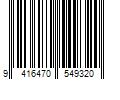 9 416470 549320